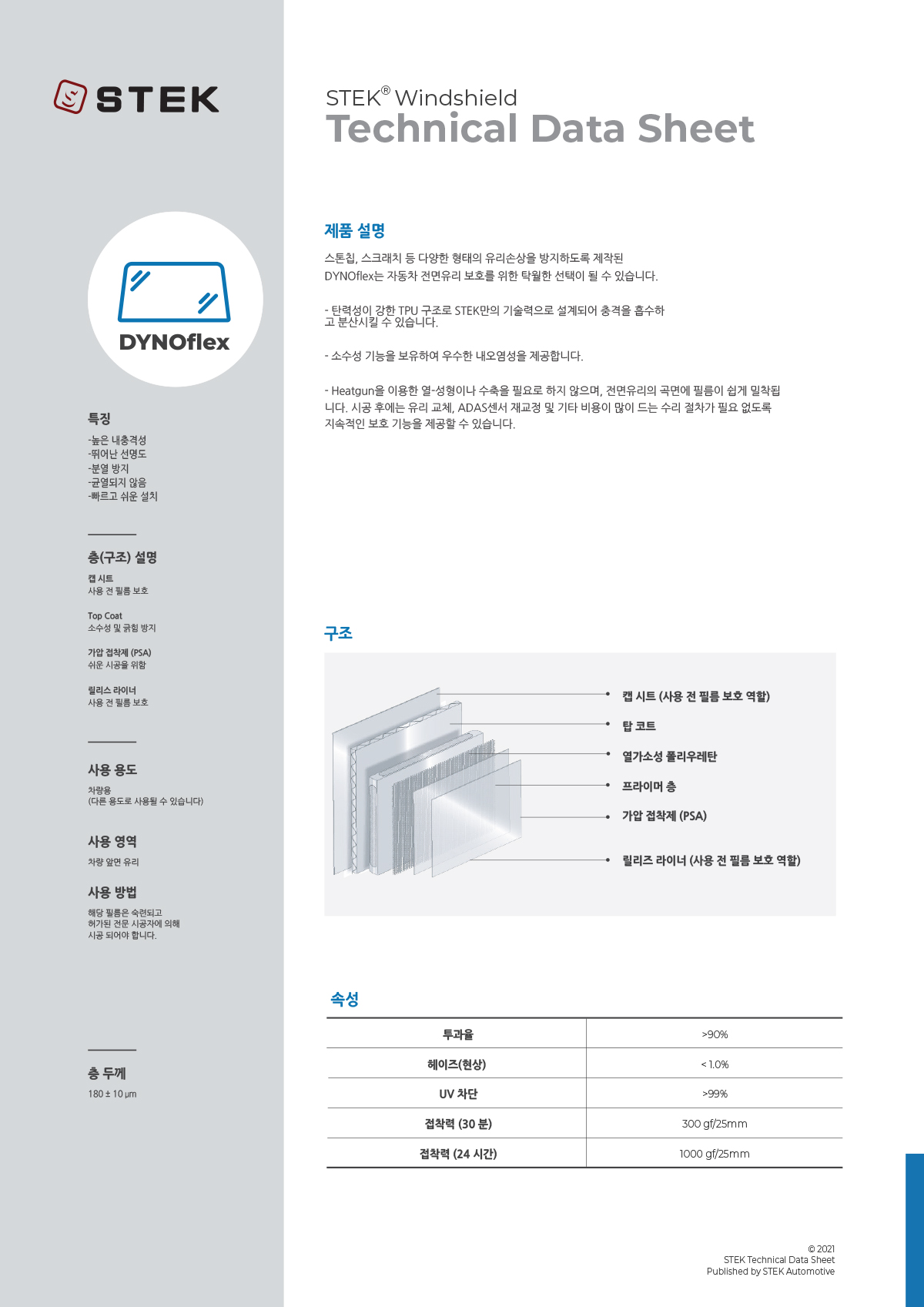 STEK

DYNOflex

특징

-높은 내충격성
-뛰어난 선명도
-분열 방지
-균열되지 않음
-빠르고 쉬운 설치

층(구조) 설명

캡 시트
사용 전 필름 보호

Top Coat
소수성 및 긁힘 방지

가압 접착제 (PSA)
쉬운 시공을 위함

릴리스 라이너
사용 전 필름 보호

사용 용도

차량용
(다른 용도로 사용될 수 있습니다)

사용 영역

차량 앞면 유리

사용 방법

해당 필름은 숙련되고
허가된 전문 시공자에 의해
시공 되어야 합니다.

층 두께

180 ± 10 μm

STEK® Windshield
Technical Data Sheet

제품 설명

스톤칩, 스크래치 등 다양한 형태의 유리손상을 방지하도록 제작된 DYNOflex는 자동차 전면유리 보호를 위한 탁월한 선택이 될 수 있습니다.

- 탄력성이 강한 TPU 구조로 STEK만의 기술력으로 설계되어 충격을 흡수하고 분산시킬 수 있습니다.

- 소수성 기능을 보유하여 우수한 내오염성을 제공합니다.

- Heatgun을 이용한 열-성형이나 수축을 필요로 하지 않으며, 전면유리의 곡면에 필름이 쉽게 밀착됩니다. 시공 후에는 유리 교체, ADAS센서 재교정 및 기타 비용이 많이 드는 수리 절차가 필요 없도록 지속적인 보호 기능을 제공할 수 있습니다.

구조

캡 시트 (사용 전 필름 보호 역할)
탑 코트
열가소성 폴리우레탄
프라이머 층
가압 접착제 (PSA)
릴리즈 라이너 (사용 전 필름 보호 역할)

속성

| 투과율 | >90% |
|---|---|
| 헤이즈(현상) | < 1.0% |
| UV 차단 | >99% |
| 접착력 (30 분) | 300 gf/25mm |
| 접착력 (24 시간) | 1000 gf/25mm |

© 2021
STEK Technical Data Sheet
Published by STEK Automotive